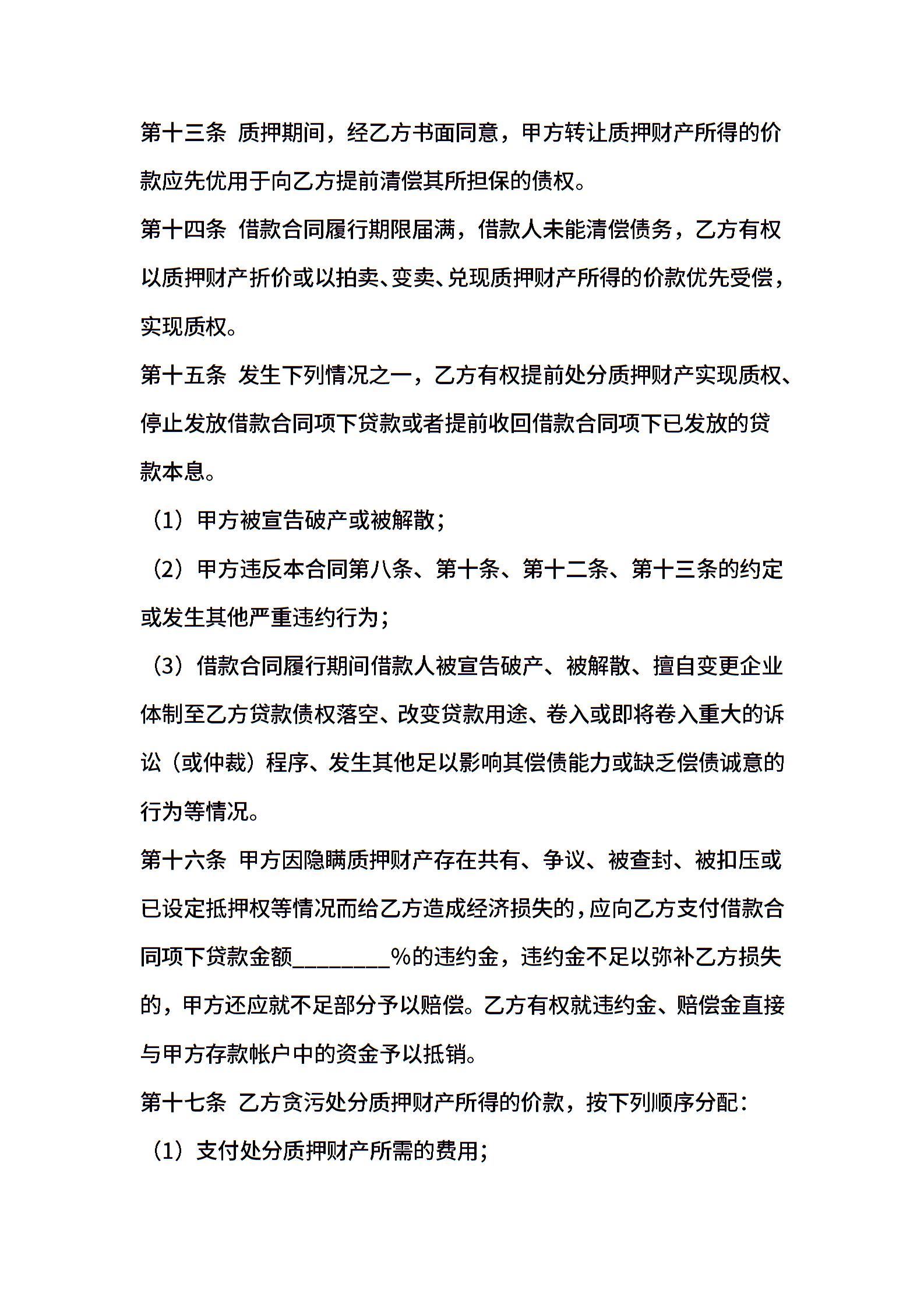 第十三条 质押期间，经乙方书面同意，甲方转让质押财产所得的价款应先优用于向乙方提前清偿其所担保的债权。

第十四条 借款合同履行期限届满，借款人未能清偿债务，乙方有权以质押财产折价或以拍卖、变卖、兑现质押财产所得的价款优先受偿，实现质权。

第十五条 发生下列情况之一，乙方有权提前处分质押财产实现质权、停止发放借款合同项下贷款或者提前收回借款合同项下已发放的贷款本息。

（1）甲方被宣告破产或被解散；

（2）甲方违反本合同第八条、第十条、第十二条、第十三条的约定或发生其他严重违约行为；

（3）借款合同履行期间借款人被宣告破产、被解散、擅自变更企业体制至乙方贷款债权落空、改变贷款用途、卷入或即将卷入重大的诉讼（或仲裁）程序、发生其他足以影响其偿债能力或缺乏偿债诚意的行为等情况。

第十六条 甲方因隐瞒质押财产存在共有、争议、被查封、被扣压或已设定抵押权等情况而给乙方造成经济损失的，应向乙方支付借款合同项下贷款金额________%的违约金，违约金不足以弥补乙方损失的，甲方还应就不足部分予以赔偿。乙方有权就违约金、赔偿金直接与甲方存款帐户中的资金予以抵销。

第十七条 乙方贪污处分质押财产所得的价款，按下列顺序分配：

（1）支付处分质押财产所需的费用；